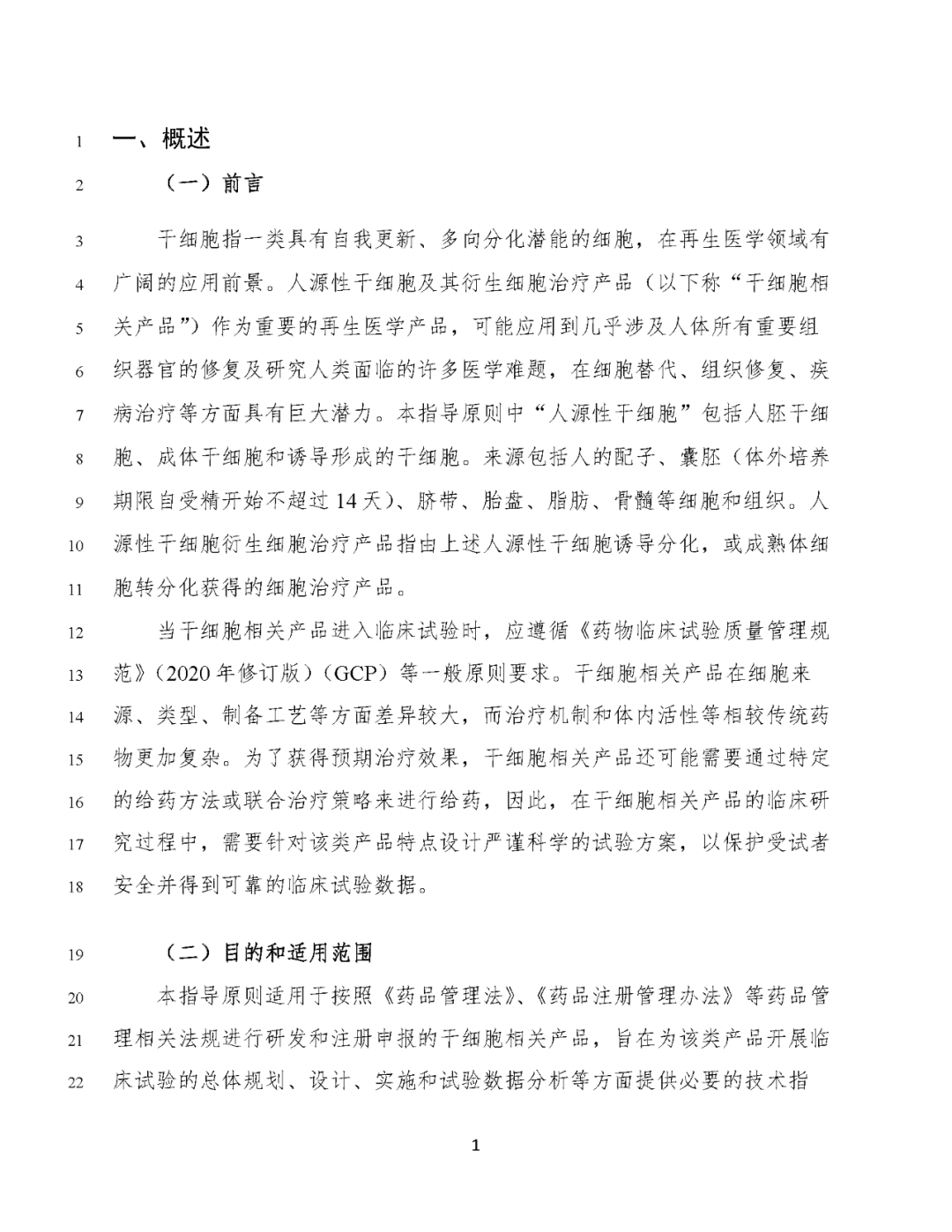 1 一、概述

2 （一）前言

3 干细胞指一类具有自我更新、多向分化潜能的细胞，在再生医学领域有 4 广阔的应用前景。人源性干细胞及其衍生细胞治疗产品（以下称“干细胞相 5 关产品”）作为重要的再生医学产品，可能应用到几乎涉及人体所有重要组 6 织器官的修复及研究人类面临的许多医学难题，在细胞替代、组织修复、疾 7 病治疗等方面具有巨大潜力。本指导原则中“人源性干细胞”包括人胚干细 8 胞、成体干细胞和诱导形成的干细胞。来源包括人的配子、囊胚（体外培养 9 期限自受精开始不超过 14 天）、脐带、胎盘、脂肪、骨髓等细胞和组织。人 10 源性干细胞衍生细胞治疗产品指由上述人源性干细胞诱导分化，或成熟体细 11 胞转分化获得的细胞治疗产品。

12 当干细胞相关产品进入临床试验时，应遵循《药物临床试验质量管理规 13 范》（2020 年修订版）（GCP）等一般原则要求。干细胞相关产品在细胞来 14 源、类型、制备工艺等方面差异较大，而治疗机制和体内活性等相较传统药 15 物更加复杂。为了获得预期治疗效果，干细胞相关产品还可能需要通过特定 16 的给药方法或联合治疗策略来进行给药，因此，在干细胞相关产品的临床研 17 究过程中，需要针对该类产品特点设计严谨科学的试验方案，以保护受试者 18 安全并得到可靠的临床试验数据。

19 （二）目的和适用范围

20 本指导原则适用于按照《药品管理法》、《药品注册管理办法》等药品管 21 理相关法规进行研发和注册申报的干细胞相关产品，旨在为该类产品开展临 22 床试验的总体规划、设计、实施和试验数据分析等方面提供必要的技术指

1